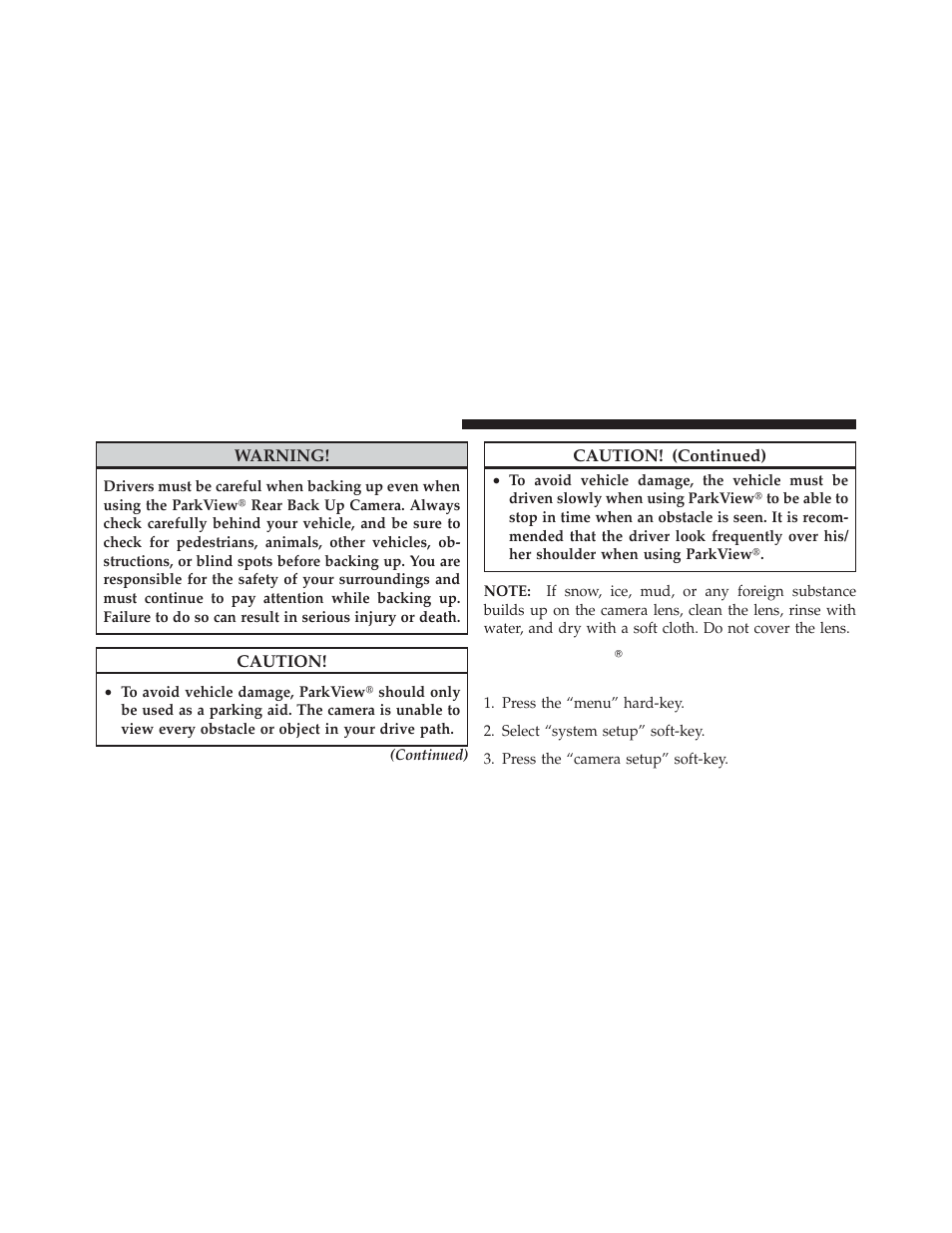 WARNING!

Drivers must be careful when backing up even when using the ParkView® Rear Back Up Camera. Always check carefully behind your vehicle, and be sure to check for pedestrians, animals, other vehicles, obstructions, or blind spots before backing up. You are responsible for the safety of your surroundings and must continue to pay attention while backing up. Failure to do so can result in serious injury or death.

CAUTION!

• To avoid vehicle damage, ParkView® should only be used as a parking aid. The camera is unable to view every obstacle or object in your drive path.

(Continued)

CAUTION! (Continued)

• To avoid vehicle damage, the vehicle must be driven slowly when using ParkView® to be able to stop in time when an obstacle is seen. It is recommended that the driver look frequently over his/her shoulder when using ParkView®.

NOTE: If snow, ice, mud, or any foreign substance builds up on the camera lens, clean the lens, rinse with water, and dry with a soft cloth. Do not cover the lens.

®

1. Press the “menu” hard-key.

2. Select “system setup” soft-key.

3. Press the “camera setup” soft-key.